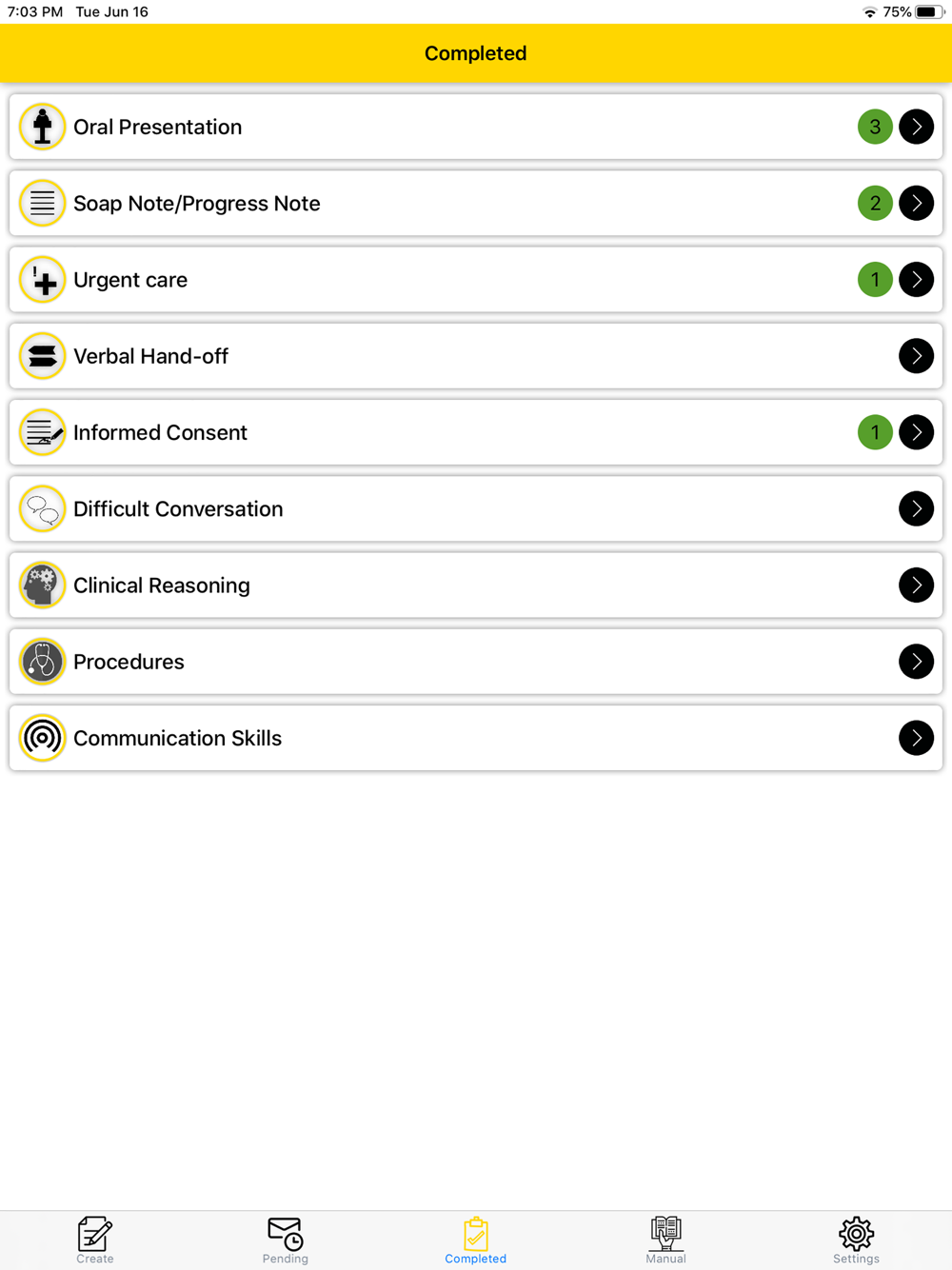 7:03 PM Tue Jun 16
75%

Completed

Oral Presentation 3

Soap Note/Progress Note 2

Urgent care 1

Verbal Hand-off

Informed Consent 1

Difficult Conversation

Clinical Reasoning

Procedures

Communication Skills

Create
Pending
Completed
Manual
Settings